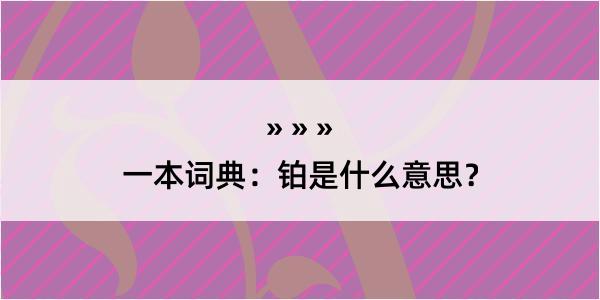 » » »

一本词典：铂是什么意思？